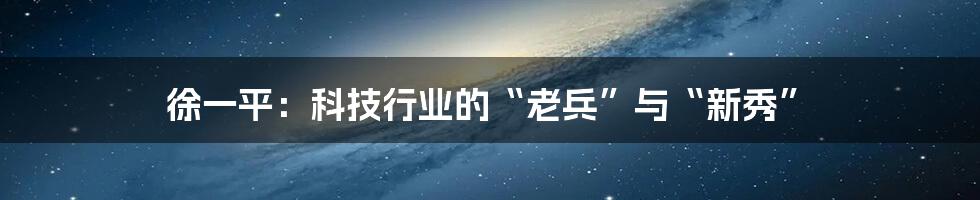 徐一平：科技行业的“老兵”与“新秀”